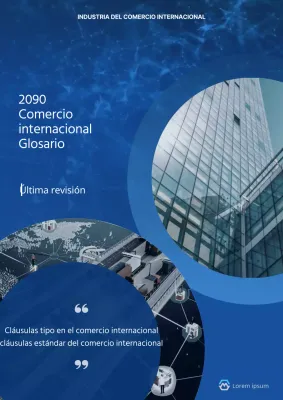 INDUSTRIA DEL COMERCIO INTERNACIONAL

2090
Comercio
internacional
Glosario

Última revisión

“

Cláusulas tipo en el comercio internacional
cláusulas estándar del comercio internacional

”

Lorem ipsum